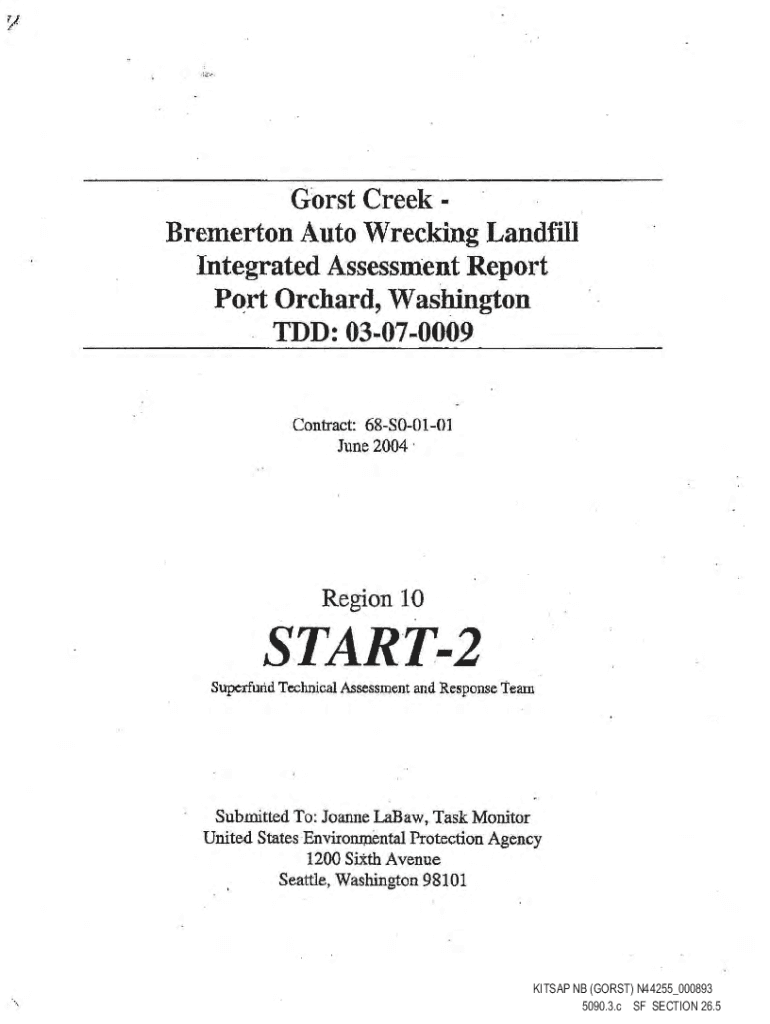 Gorst Creek -
Bremerton Auto Wrecking Landfill
Integrated Assessment Report
Port Orchard, Washington
TDD: 03-07-0009

Contract: 68-S0-01-01
June 2004

Region 10
START-2
Superfund Technical Assessment and Response Team

Submitted To: Joanne LaBaw, Task Monitor
United States Environmental Protection Agency
1200 Sixth Avenue
Seattle, Washington 98101

KITSAP NB (GORST) N44255_000893
5090.3.c SF SECTION 26.5